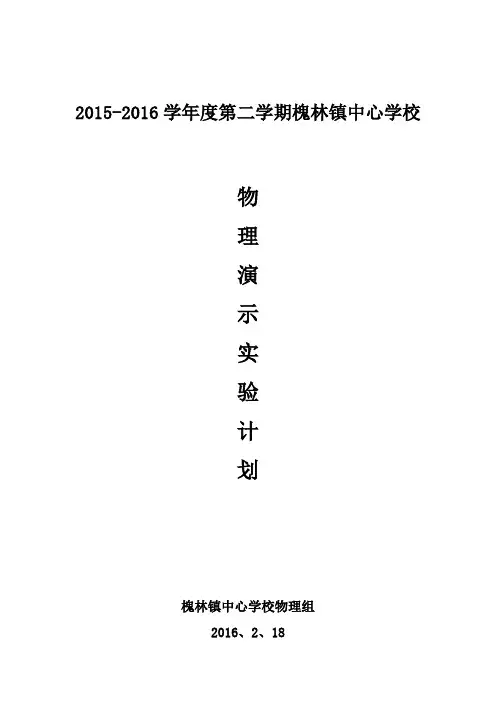 2015-2016学年度第二学期槐林镇中心学校

物
理
演
示
实
验
计
划

槐林镇中心学校物理组
2016、2、18